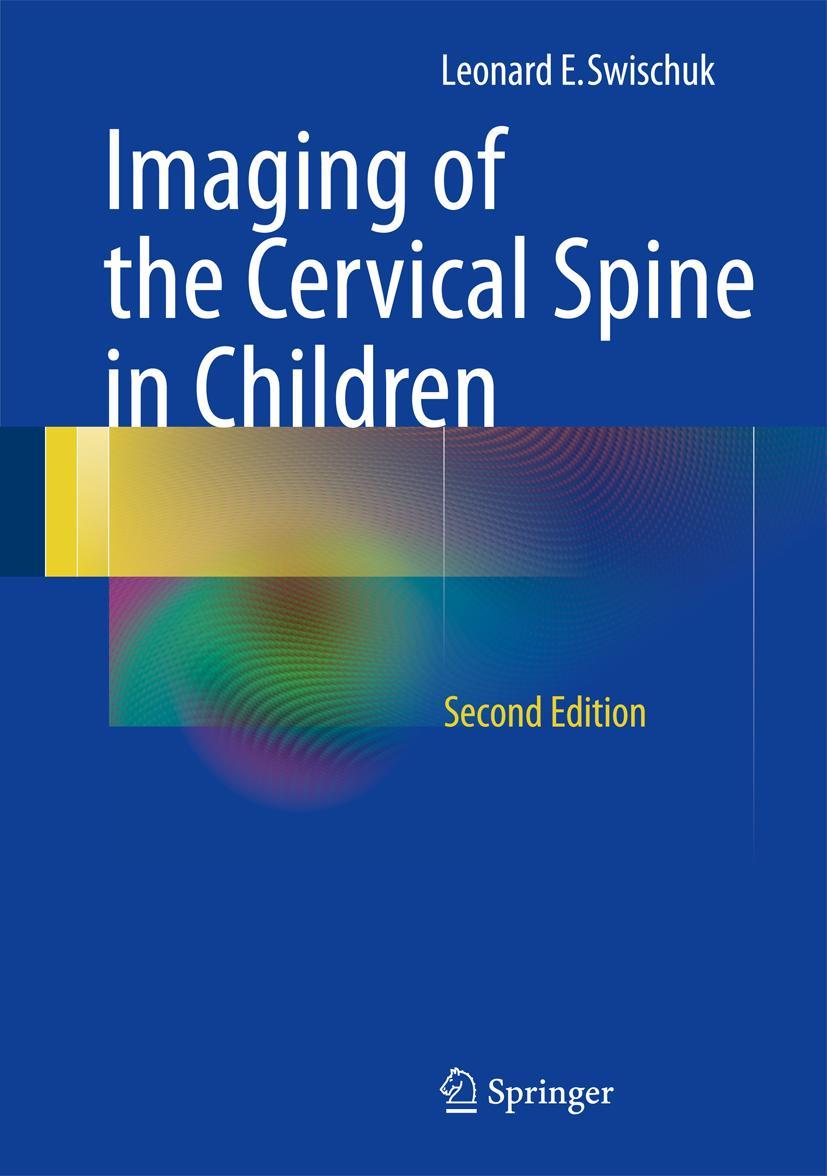 Leonard E. Swischuk

Imaging of the Cervical Spine in Children

Second Edition

Springer